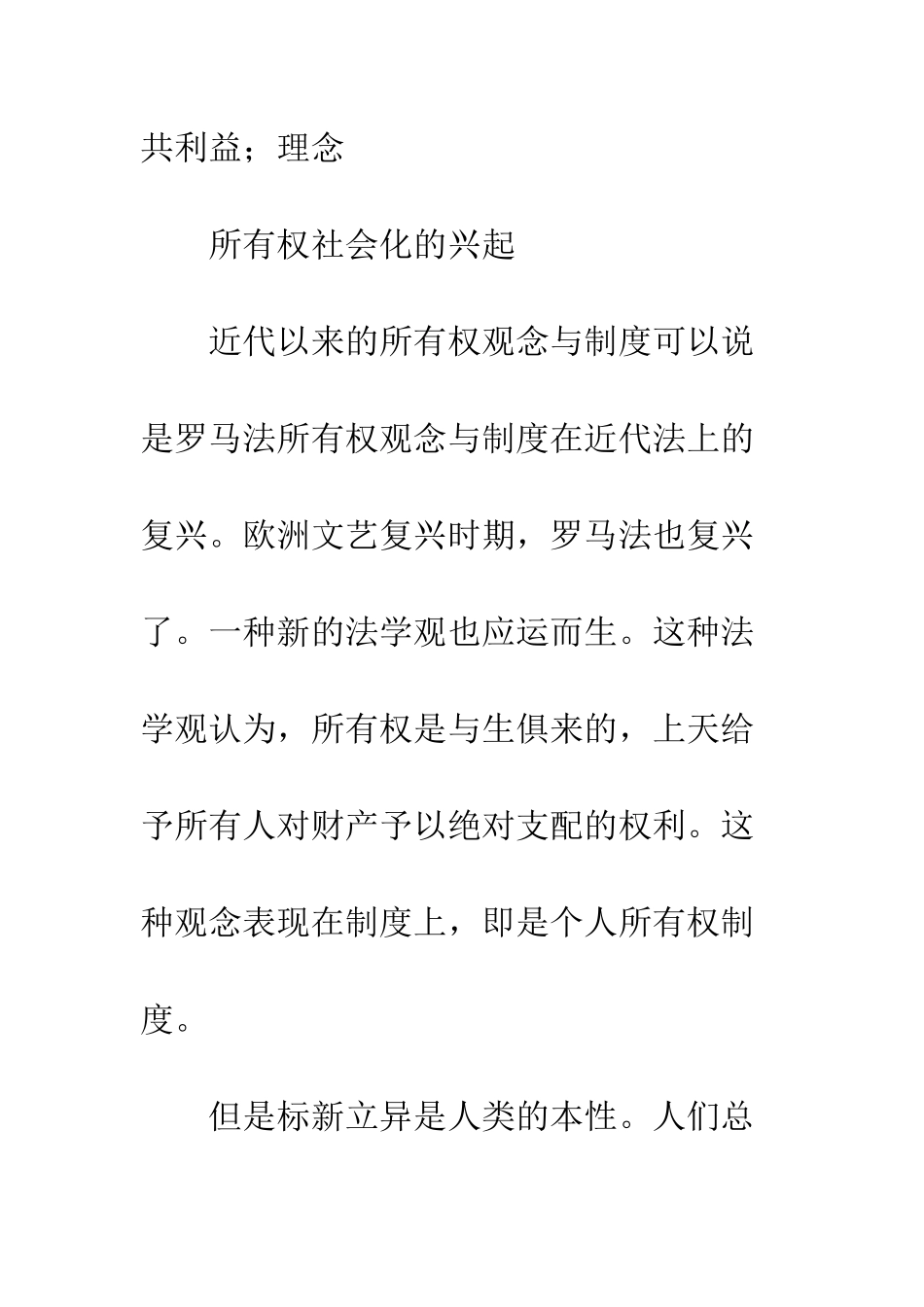 共利益；理念

所有权社会化的兴起

近代以来的所有权观念与制度可以说是罗马法所有权观念与制度在近代法上的复兴。欧洲文艺复兴时期，罗马法也复兴了。一种新的法学观也应运而生。这种法学观认为，所有权是与生俱来的，上天给予所有人对财产予以绝对支配的权利。这种观念表现在制度上，即是个人所有权制度。

但是标新立异是人类的本性。人们总